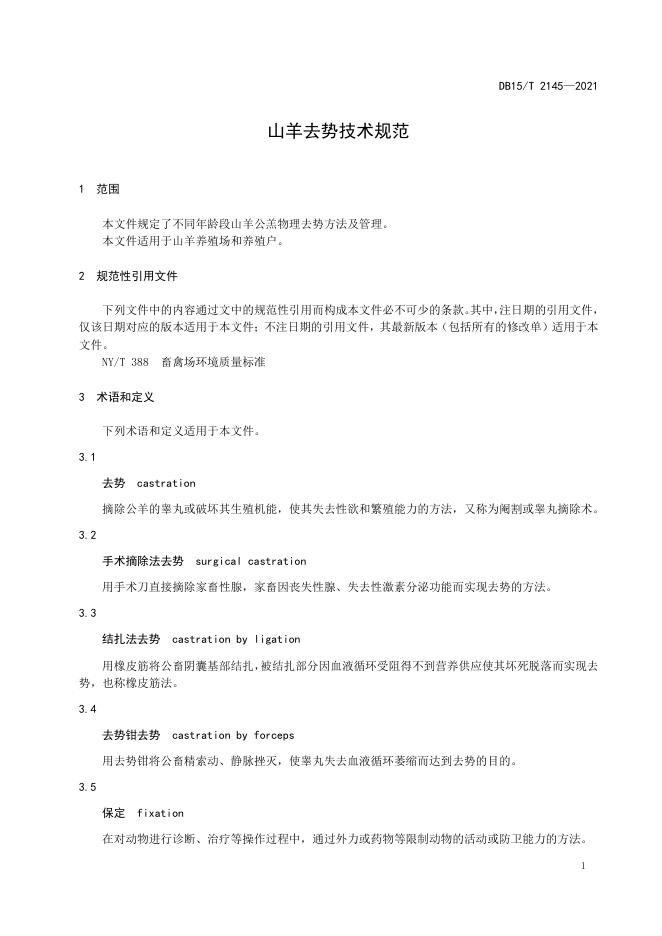 DB15/T 2145—2021

山羊去势技术规范

1 范围

本文件规定了不同年龄段山羊公羔物理去势方法及管理。
本文件适用于山羊养殖场和养殖户。

2 规范性引用文件

下列文件中的内容通过文中的规范性引用而构成本文件必不可少的条款。其中，注日期的引用文件，仅该日期对应的版本适用于本文件；不注日期的引用文件，其最新版本（包括所有的修改单）适用于本文件。
NY/T 388 畜禽场环境质量标准

3 术语和定义

下列术语和定义适用于本文件。

3.1

去势 castration

摘除公羊的睾丸或破坏其生殖机能，使其失去性欲和繁殖能力的方法，又称为阉割或睾丸摘除术。

3.2

手术摘除法去势 surgical castration

用手术刀直接摘除家畜性腺，家畜因丧失性腺、失去性激素分泌功能而实现去势的方法。

3.3

结扎法去势 castration by ligation

用橡皮筋将公畜阴囊基部结扎，被结扎部分因血液循环受阻得不到营养供应使其坏死脱落而实现去势，也称橡皮筋法。

3.4

去势钳去势 castration by forceps

用去势钳将公畜精索动、静脉挫灭，使睾丸失去血液循环萎缩而达到去势的目的。

3.5

保定 fixation

在对动物进行诊断、治疗等操作过程中，通过外力或药物等限制动物的活动或防卫能力的方法。

1